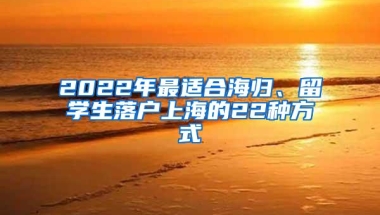 2022年最适合海归、留学生落户上海的22种方式